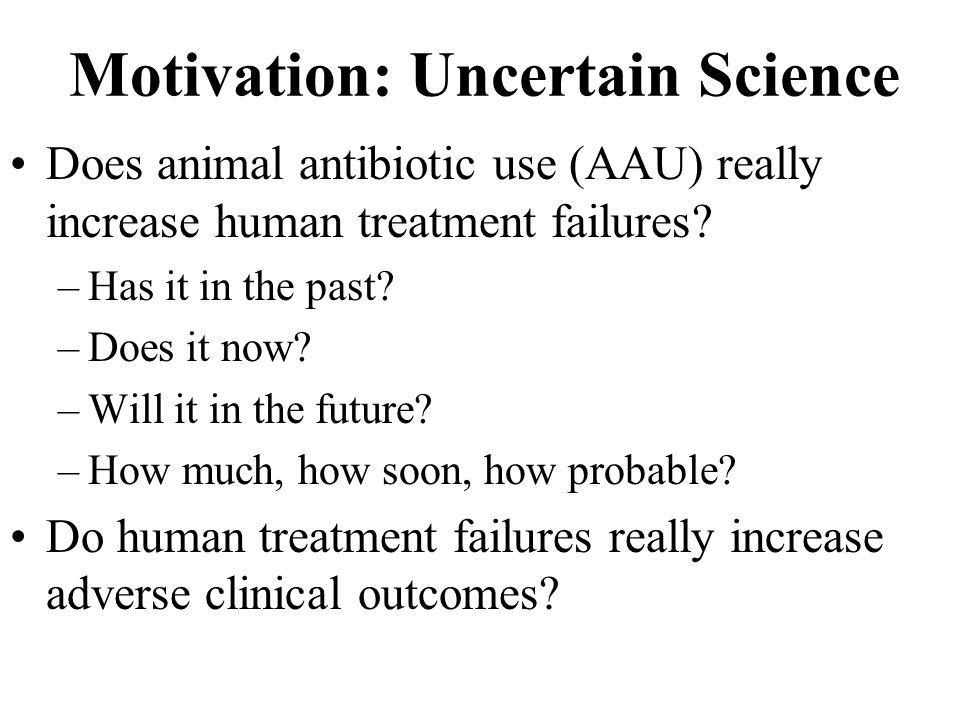 Motivation: Uncertain Science

• Does animal antibiotic use (AAU) really increase human treatment failures?
– Has it in the past?
– Does it now?
– Will it in the future?
– How much, how soon, how probable?

• Do human treatment failures really increase adverse clinical outcomes?